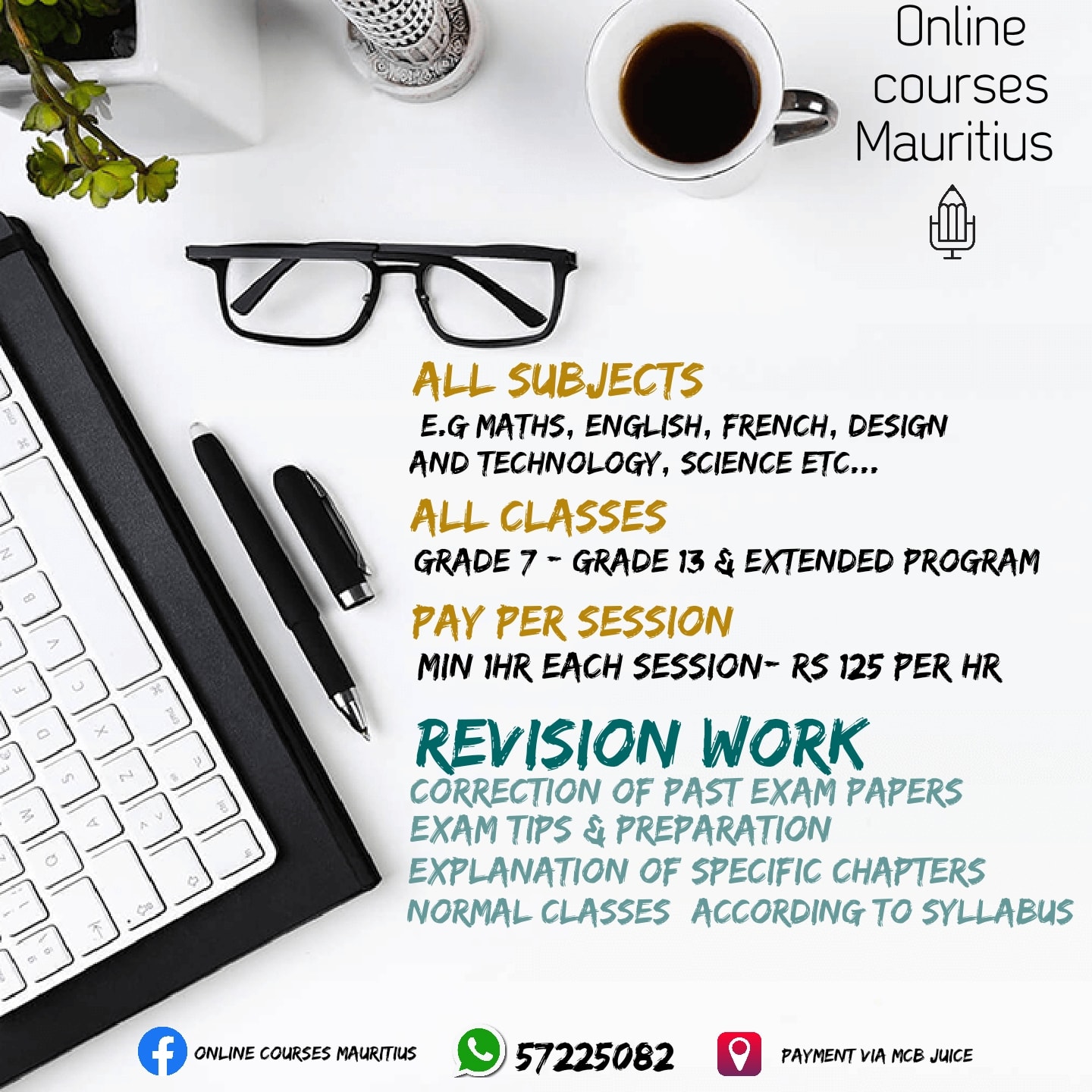 Online
courses
Mauritius

ALL SUBJECTS

E.G MATHS, ENGLISH, FRENCH, DESIGN AND TECHNOLOGY, SCIENCE ETC...

ALL CLASSES

GRADE 7 - GRADE 13 & EXTENDED PROGRAM

PAY PER SESSION

MIN 1HR EACH SESSION- RS 125 PER HR

REVISION WORK

CORRECTION OF PAST EXAM PAPERS
EXAM TIPS & PREPARATION
EXPLANATION OF SPECIFIC CHAPTERS
NORMAL CLASSES ACCORDING TO SYLLABUS

ONLINE COURSES MAURITIUS 57225082 PAYMENT VIA MCB JUICE